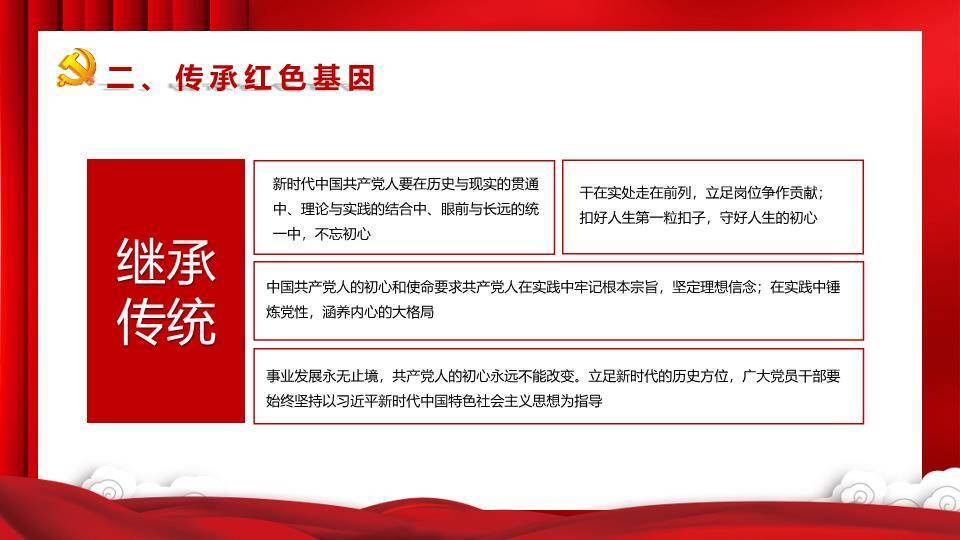 二、传承红色基因

继承传统

新时代中国共产党人要在历史与现实的贯通中、理论与实践的结合中、眼前与长远的统一中，不忘初心

干在实处走在前列，立足岗位争作贡献；扣好人生第一粒扣子，守好人生的初心

中国共产党人的初心和使命要求共产党人在实践中牢记根本宗旨，坚定理想信念；在实践中锤炼党性，涵养内心的大格局

事业发展永无止境，共产党人的初心永远不能改变。立足新时代的历史方位，广大党员干部要始终坚持以习近平新时代中国特色社会主义思想为指导